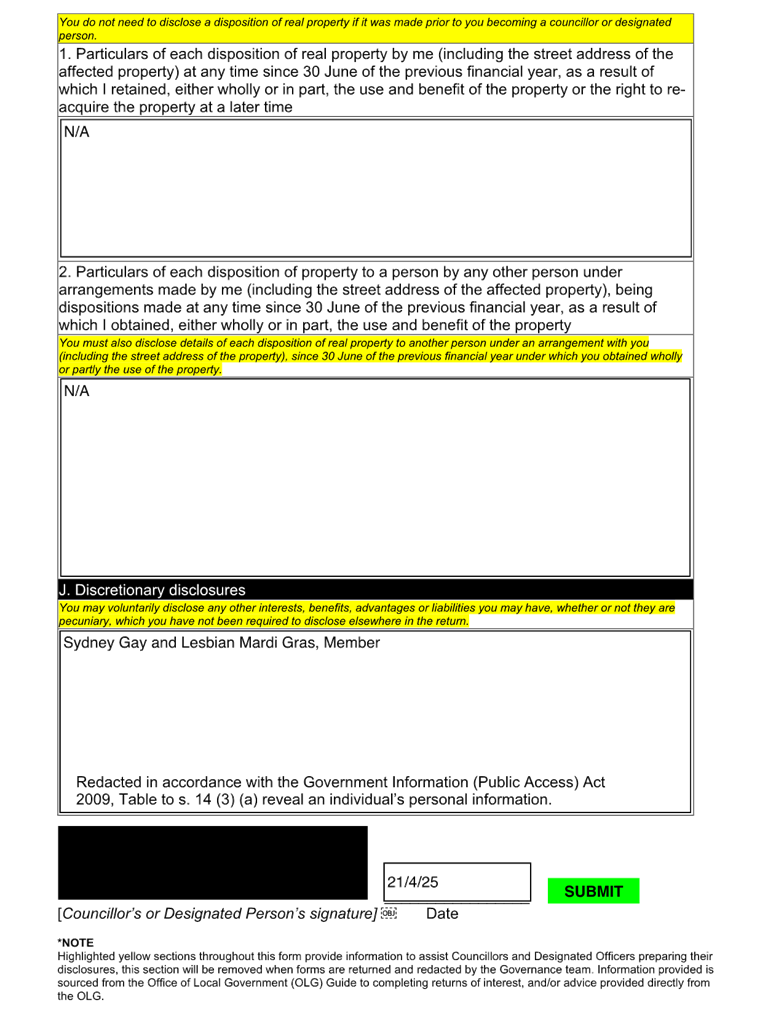 You do not need to disclose a disposition of real property if it was made prior to you becoming a councillor or designated person.

1. Particulars of each disposition of real property by me (including the street address of the affected property) at any time since 30 June of the previous financial year, as a result of which I retained, either wholly or in part, the use and benefit of the property or the right to re-acquire the property at a later time

N/A

2. Particulars of each disposition of property to a person by any other person under arrangements made by me (including the street address of the affected property), being dispositions made at any time since 30 June of the previous financial year, as a result of which I obtained, either wholly or in part, the use and benefit of the property

You must also disclose details of each disposition of real property to another person under an arrangement with you (including the street address of the property), since 30 June of the previous financial year under which you obtained wholly or partly the use of the property.

N/A

J. Discretionary disclosures

You may voluntarily disclose any other interests, benefits, advantages or liabilities you may have, whether or not they are pecuniary, which you have not been required to disclose elsewhere in the return.

Sydney Gay and Lesbian Mardi Gras, Member

Redacted in accordance with the Government Information (Public Access) Act 2009, Table to s. 14 (3) (a) reveal an individual's personal information.

21/4/25

SUBMIT

[Councillor's or Designated Person's signature] Date

*NOTE
Highlighted yellow sections throughout this form provide information to assist Councillors and Designated Officers preparing their disclosures, this section will be removed when forms are returned and redacted by the Governance team. Information provided is sourced from the Office of Local Government (OLG) Guide to completing returns of interest, and/or advice provided directly from the OLG.